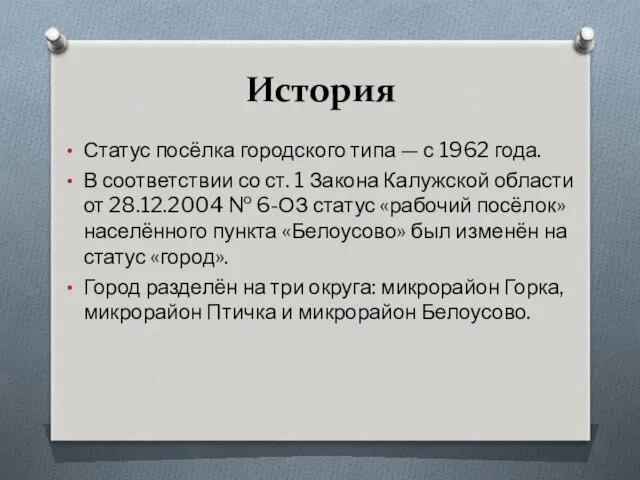 История

• Статус посёлка городского типа — с 1962 года.
• В соответствии со ст. 1 Закона Калужской области от 28.12.2004 № 6-ОЗ статус «рабочий посёлок» населённого пункта «Белоусово» был изменён на статус «город».
• Город разделён на три округа: микрорайон Горка, микрорайон Птичка и микрорайон Белоусово.